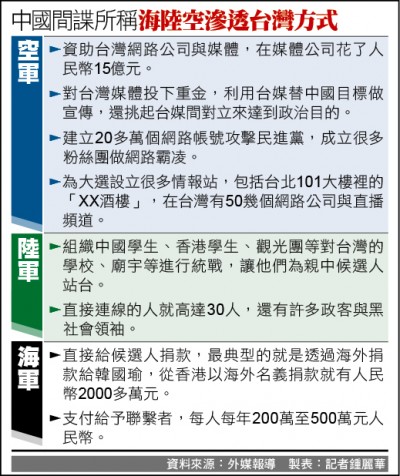 中國間諜所稱海陸空滲透台灣方式

空軍

►資助台灣網路公司與媒體，在媒體公司花了人民幣15億元。

►對台灣媒體投下重金，利用台媒替中國目標做宣傳，還挑起台媒間對立來達到政治目的。

►建立20多萬個網路帳號攻擊民進黨，成立很多粉絲團做網路霸凌。

►為大選設立很多情報站，包括台北101大樓裡的「XX酒樓」，在台灣有50幾個網路公司與直播頻道。

陸軍

►組織中國學生、香港學生、觀光團等對台灣的學校、廟宇等進行統戰，讓他們為親中候選人站台。

►直接連線的人就高達30人，還有許多政客與黑社會領袖。

海軍

►直接給候選人捐款，最典型的就是透過海外捐款給韓國瑜，從香港以海外名義捐款就有人民幣2000多萬元。

►支付給予聯繫者，每人每年200萬至500萬元人民幣。

資料來源：外媒報導　製表：記者鍾麗華